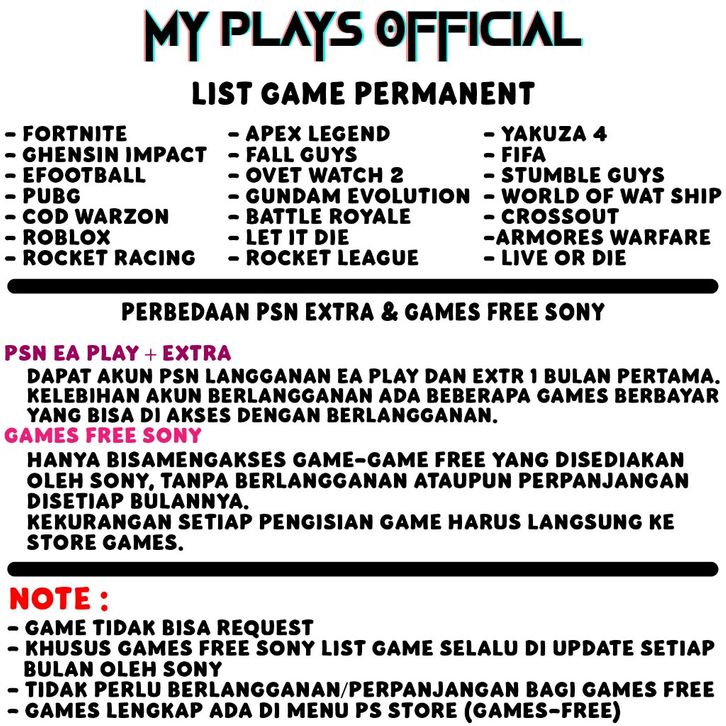 MY PLAYS OFFICIAL

LIST GAME PERMANENT

- FORTNITE
- GHENSIN IMPACT
- EFOOTBALL
- PUBG
- COD WARZON
- ROBLOX
- ROCKET RACING

- APEX LEGEND
- FALL GUYS
- OVET WATCH 2
- GUNDAM EVOLUTION
- BATTLE ROYALE
- LET IT DIE
- ROCKET LEAGUE

- YAKUZA 4
- FIFA
- STUMBLE GUYS
- WORLD OF WAT SHIP
- CROSSOUT
-ARMORES WARFARE
- LIVE OR DIE

PERBEDAAN PSN EXTRA & GAMES FREE SONY

PSN EA PLAY + EXTRA
DAPAT AKUN PSN LANGGANAN EA PLAY DAN EXTR 1 BULAN PERTAMA. KELEBIHAN AKUN BERLANGGANAN ADA BEBERAPA GAMES BERBAYAR YANG BISA DI AKSES DENGAN BERLANGGANAN.

GAMES FREE SONY
HANYA BISAMENGAKSES GAME-GAME FREE YANG DISEDIAKAN OLEH SONY, TANPA BERLANGGANAN ATAUPUN PERPANJANGAN DISETIAP BULANNYA.
KEKURANGAN SETIAP PENGISIAN GAME HARUS LANGSUNG KE STORE GAMES.

NOTE :
- GAME TIDAK BISA REQUEST
- KHUSUS GAMES FREE SONY LIST GAME SELALU DI UPDATE SETIAP BULAN OLEH SONY
- TIDAK PERLU BERLANGGANAN/PERPANJANGAN BAGI GAMES FREE
- GAMES LENGKAP ADA DI MENU PS STORE (GAMES-FREE)